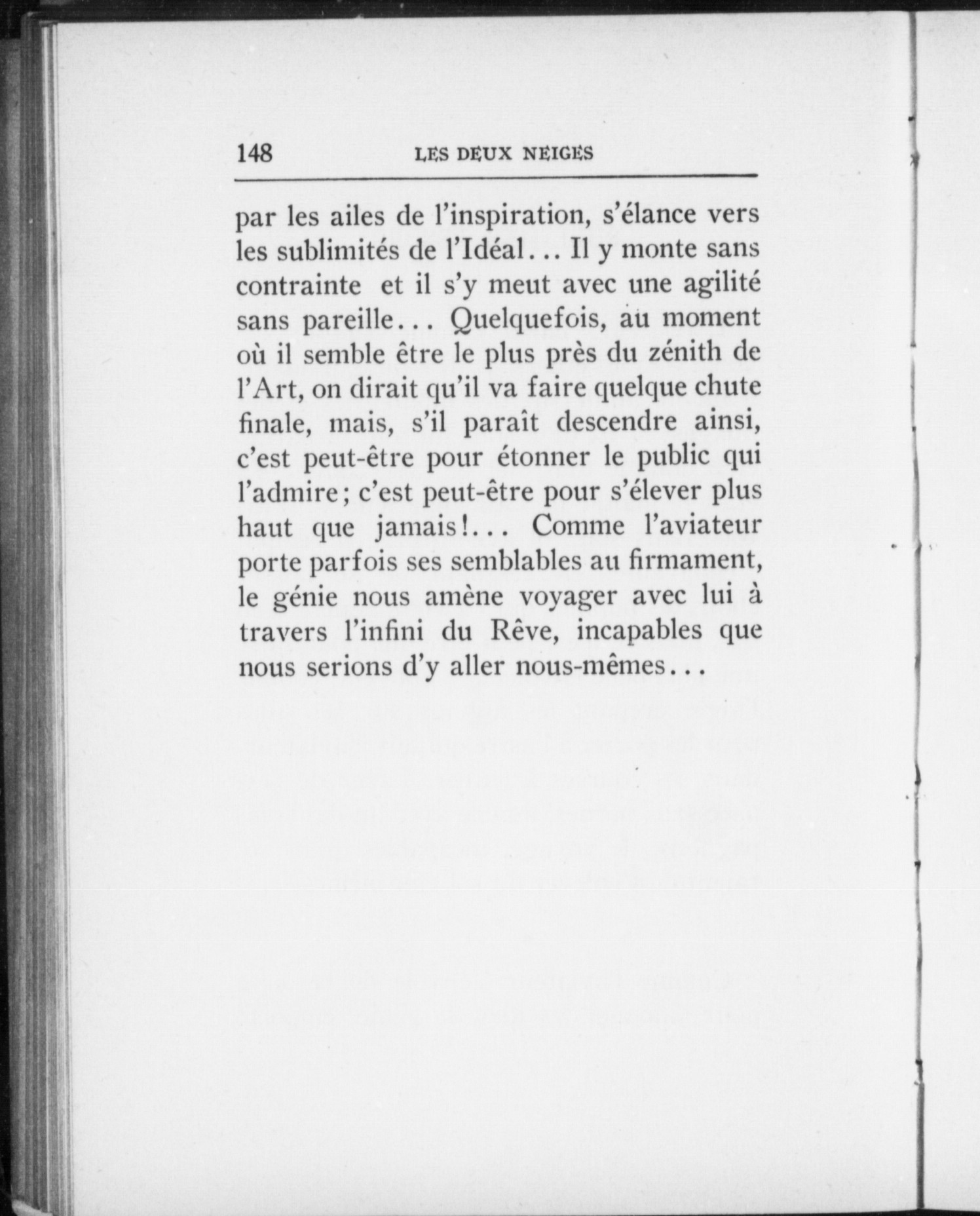 148 LES DEUX NEIGES

par les ailes de l'inspiration, s'élance vers les sublimités de l'Idéal... Il y monte sans contrainte et il s'y meut avec une agilité sans pareille... Quelquefois, au moment où il semble être le plus près du zénith de l'Art, on dirait qu'il va faire quelque chute finale, mais, s'il paraît descendre ainsi, c'est peut-être pour étonner le public qui l'admire; c'est peut-être pour s'élever plus haut que jamais!... Comme l'aviateur porte parfois ses semblables au firmament, le génie nous amène voyager avec lui à travers l'infini du Rêve, incapables que nous serions d'y aller nous-mêmes...